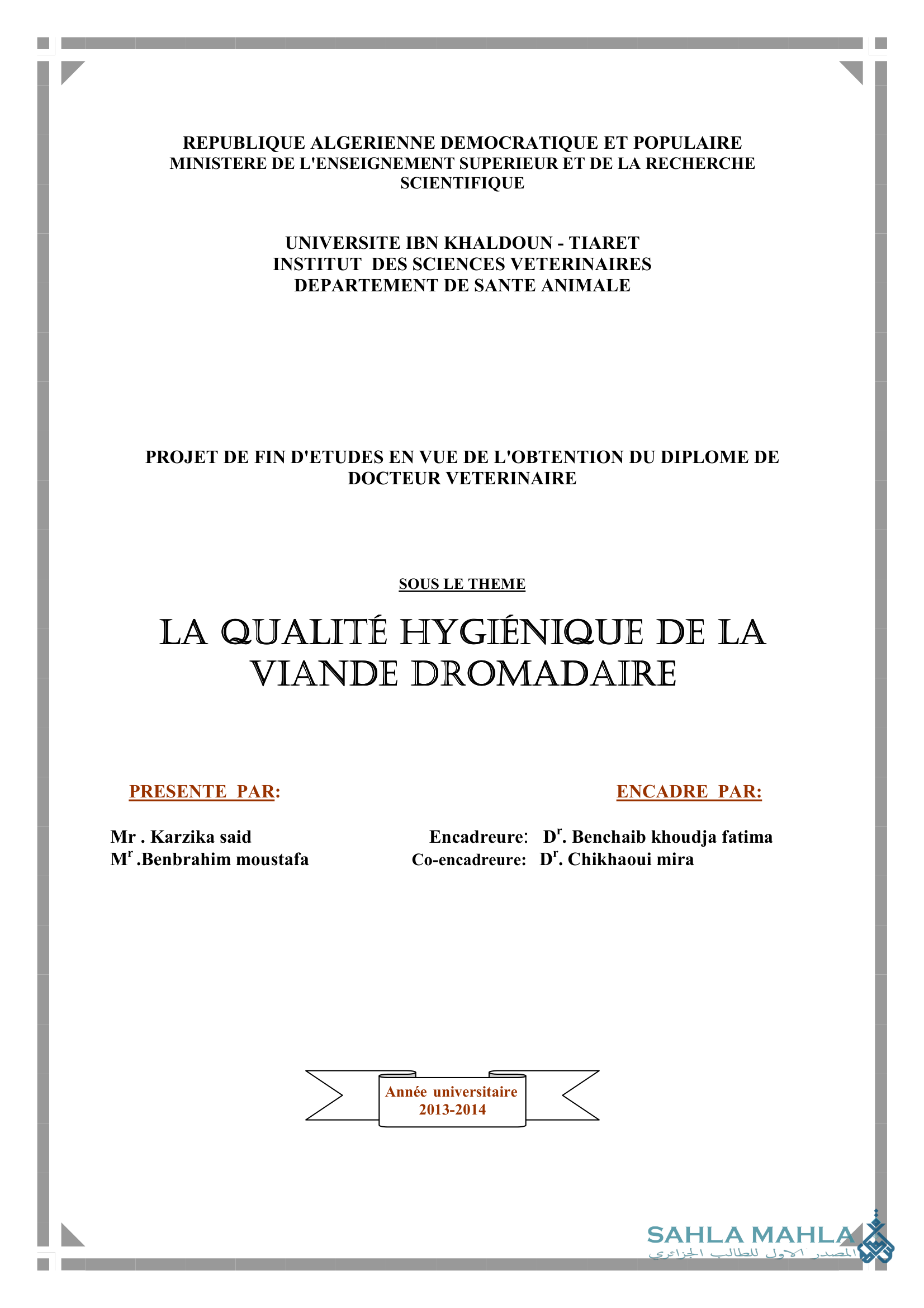 REPUBLIQUE ALGERIENNE DEMOCRATIQUE ET POPULAIRE
MINISTERE DE L'ENSEIGNEMENT SUPERIEUR ET DE LA RECHERCHE SCIENTIFIQUE

UNIVERSITE IBN KHALDOUN - TIARET
INSTITUT DES SCIENCES VETERINAIRES
DEPARTEMENT DE SANTE ANIMALE

PROJET DE FIN D'ETUDES EN VUE DE L'OBTENTION DU DIPLOME DE DOCTEUR VETERINAIRE

SOUS LE THEME

LA QUALITÉ HYGIÉNIQUE DE LA VIANDE DROMADAIRE

PRESENTE PAR:

Mr . Karzika said
M$^r$ .Benbrahim moustafa

ENCADRE PAR:

Encadreure: D$^r$. Benchaib khoudja fatima
Co-encadreure: D$^r$. Chikhaoui mira

Année universitaire
2013-2014

SAHLA MAHLA
المصدر الاول للطالب الجزائري